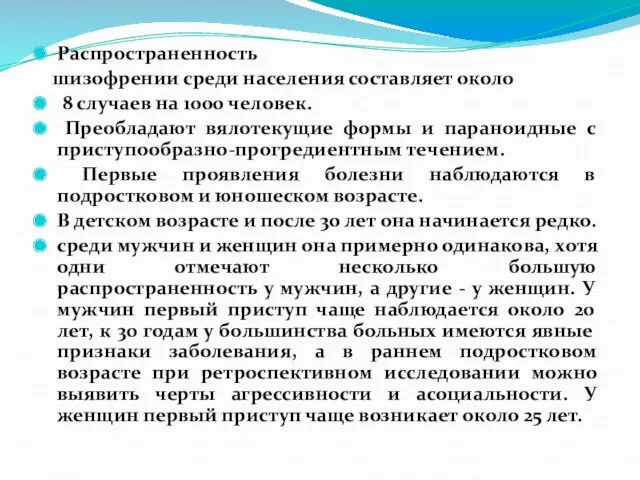 Распространенность
шизофрении среди населения составляет около

8 случаев на 1000 человек.

Преобладают вялотекущие формы и параноидные с приступообразно-прогредиентным течением.

Первые проявления болезни наблюдаются в подростковом и юношеском возрасте.

В детском возрасте и после 30 лет она начинается редко.

среди мужчин и женщин она примерно одинакова, хотя одни отмечают несколько большую распространенность у мужчин, а другие - у женщин. У мужчин первый приступ чаще наблюдается около 20 лет, к 30 годам у большинства больных имеются явные признаки заболевания, а в раннем подростковом возрасте при ретроспективном исследовании можно выявить черты агрессивности и асоциальности. У женщин первый приступ чаще возникает около 25 лет.